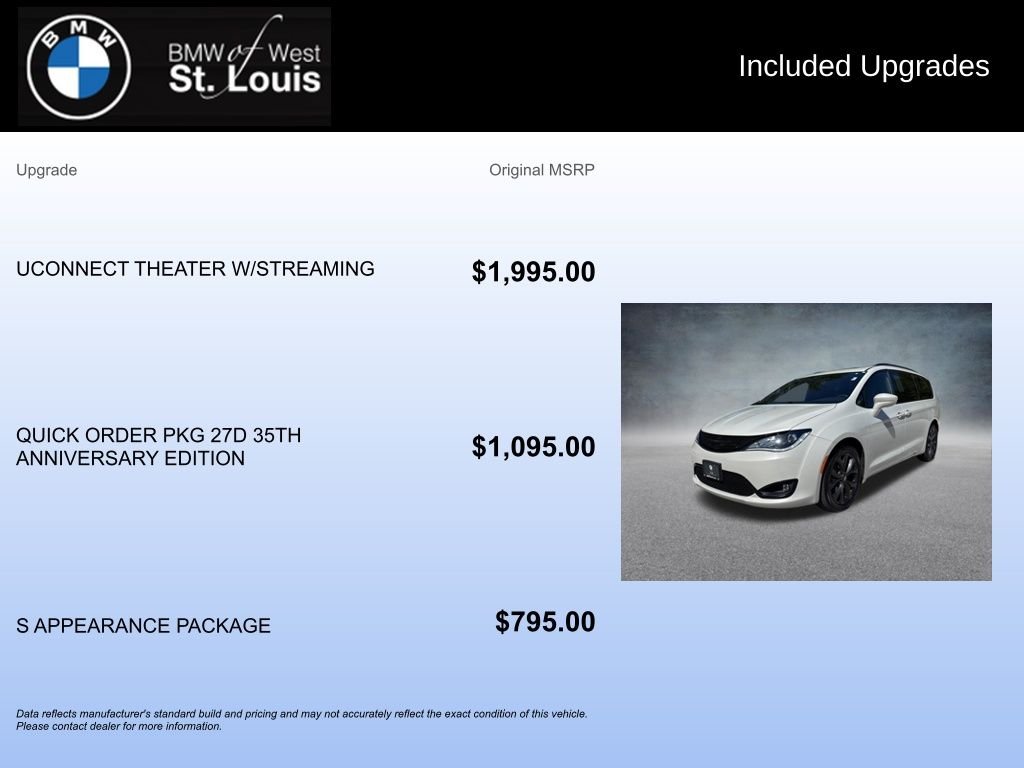 BMW

BMW of West
St. Louis

Included Upgrades

| Upgrade | Original MSRP |
|---|---|
| UCONNECT THEATER W/STREAMING | $1,995.00 |
| QUICK ORDER PKG 27D 35TH ANNIVERSARY EDITION | $1,095.00 |
| S APPEARANCE PACKAGE | $795.00 |

Data reflects manufacturer's standard build and pricing and may not accurately reflect the exact condition of this vehicle. Please contact dealer for more information.